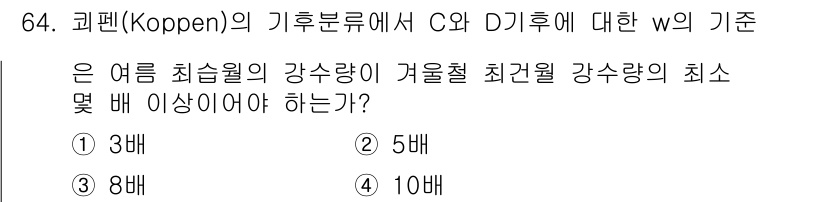 64. 쾨펜(Koppen)의 기후분류에서 C와 D기후에 대한 w의 기준은 여름 최습월의 강수량이 겨울철 최건월 강수량의 최소 몇 배 이상이어야 하는가?

① 3배
② 5배
③ 8배
④ 10배